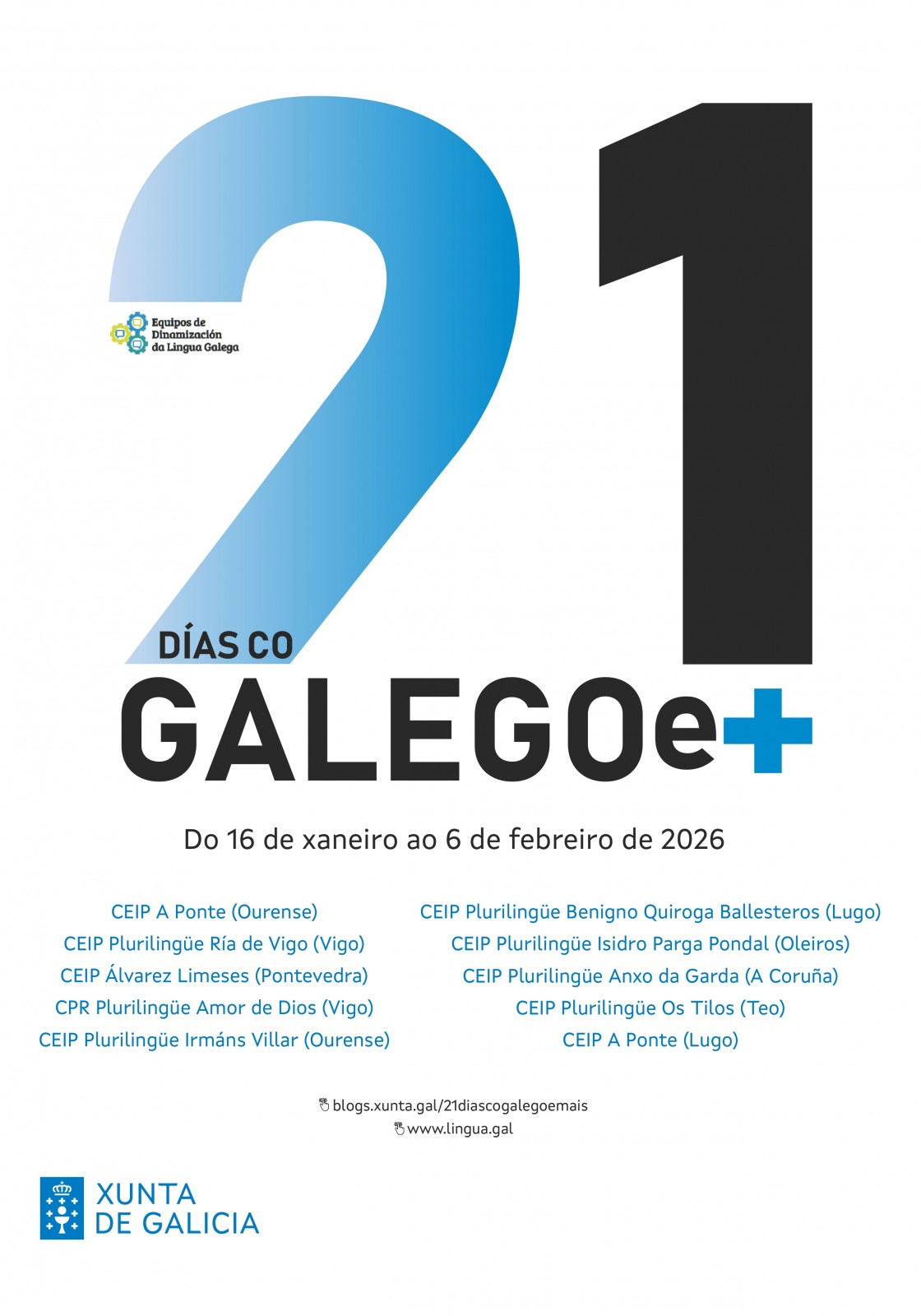 21

Equipos de Dinamización da Lingua Galega

DÍAS CO
GALEGOe+

Do 16 de xaneiro ao 6 de febreiro de 2026

CEIP A Ponte (Ourense)
CEIP Plurilingüe Ría de Vigo (Vigo)
CEIP Álvarez Limeses (Pontevedra)
CPR Plurilingüe Amor de Dios (Vigo)
CEIP Plurilingüe Irmáns Villar (Ourense)

CEIP Plurilingüe Benigno Quiroga Ballesteros (Lugo)
CEIP Plurilingüe Isidro Parga Pondal (Oleiros)
CEIP Plurilingüe Anxo da Garda (A Coruña)
CEIP Plurilingüe Os Tilos (Teo)
CEIP A Ponte (Lugo)

blogs.xunta.gal/21diascogalegoemais
www.lingua.gal

XUNTA
DE GALICIA